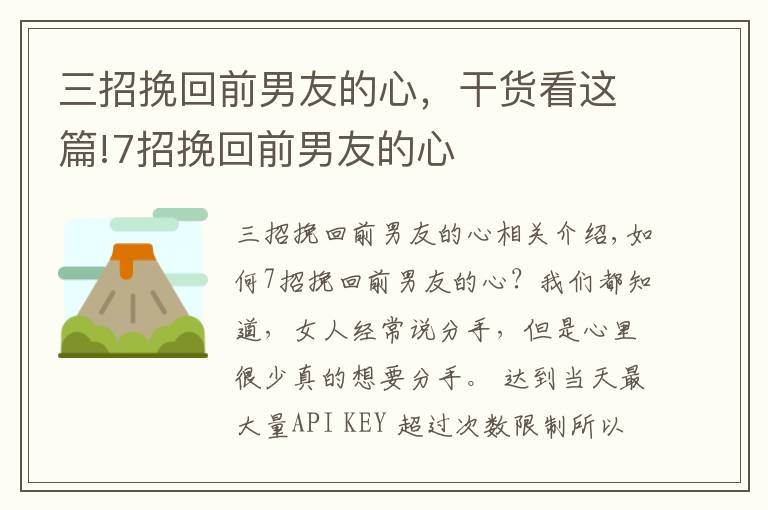 三招挽回前男友的心，干货看这篇!7招挽回前男友的心

三招挽回前男友的心相关介绍，如何7招挽回前男友的心？我们都知道，女人经常说分手，但是心里很少真的想要分手。 达到当天最大量API KEY 超过次数限制所以